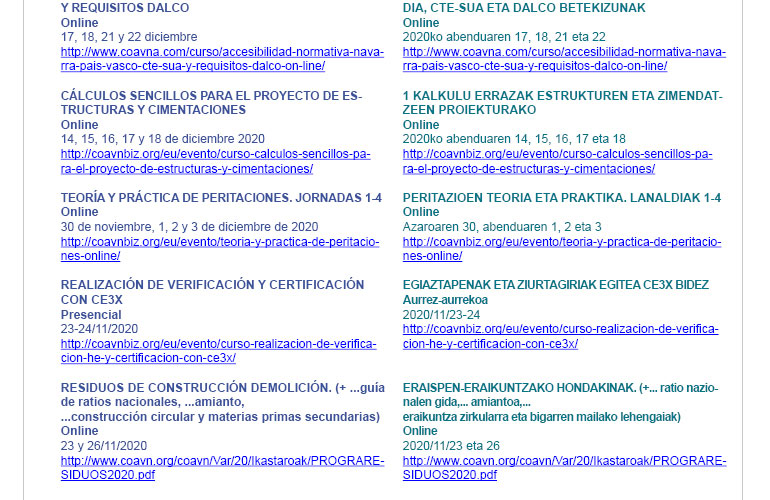 Y REQUISITOS DALCO
Online
17, 18, 21 y 22 diciembre
http://www.coavna.com/curso/accesibilidad-normativa-navarra-pais-vasco-cte-sua-y-requisitos-dalco-on-line/

CÁLCULOS SENCILLOS PARA EL PROYECTO DE ESTRUCTURAS Y CIMENTACIONES
Online
14, 15, 16, 17 y 18 de diciembre 2020
http://coavnbiz.org/eu/evento/curso-calculos-sencillos-para-el-proyecto-de-estructuras-y-cimentaciones/

TEORÍA Y PRÁCTICA DE PERITACIONES. JORNADAS 1-4
Online
30 de noviembre, 1, 2 y 3 de diciembre de 2020
http://coavnbiz.org/eu/evento/teoria-y-practica-de-peritaciones-online/

REALIZACIÓN DE VERIFICACIÓN Y CERTIFICACIÓN CON CE3X
Presencial
23-24/11/2020
http://coavnbiz.org/eu/evento/curso-realizacion-de-verificacion-he-y-certificacion-con-ce3x/

RESIDUOS DE CONSTRUCCIÓN DEMOLICIÓN. (+ ...guía de ratios nacionales, ...amianto,
...construcción circular y materias primas secundarias)
Online
23 y 26/11/2020
http://www.coavn.org/coavn/Var/20/Ikastaroak/PROGRARESIDUOS2020.pdf

DIA, CTE-SUA ETA DALCO BETEKIZUNAK
Online
2020ko abenduaren 17, 18, 21 eta 22
http://www.coavna.com/curso/accesibilidad-normativa-navarra-pais-vasco-cte-sua-y-requisitos-dalco-on-line/

1 KALKULU ERRAZAK ESTRUKTUREN ETA ZIMENDATZEEN PROIEKTURAKO
Online
2020ko abenduaren 14, 15, 16, 17 eta 18
http://coavnbiz.org/eu/evento/curso-calculos-sencillos-para-el-proyecto-de-estructuras-y-cimentaciones/

PERITAZIOEN TEORIA ETA PRAKTIKA. LANALDIAK 1-4
Online
Azaroaren 30, abenduaren 1, 2 eta 3
http://coavnbiz.org/eu/evento/teoria-y-practica-de-peritaciones-online/

EGIAZTAPENAK ETA ZIURTAGIRIAK EGITEA CE3X BIDEZ
Aurrez-aurrekoa
2020/11/23-24
http://coavnbiz.org/eu/evento/curso-realizacion-de-verificacion-he-y-certificacion-con-ce3x/

ERAISPEN-ERAIKUNTZAKO HONDAKINAK. (+... ratio nazionalen gida,... amiantoa,...
eraikuntza zirkularra eta bigarren mailako lehengaiak)
Online
2020/11/23 eta 26
http://www.coavn.org/coavn/Var/20/Ikastaroak/PROGRARESIDUOS2020.pdf